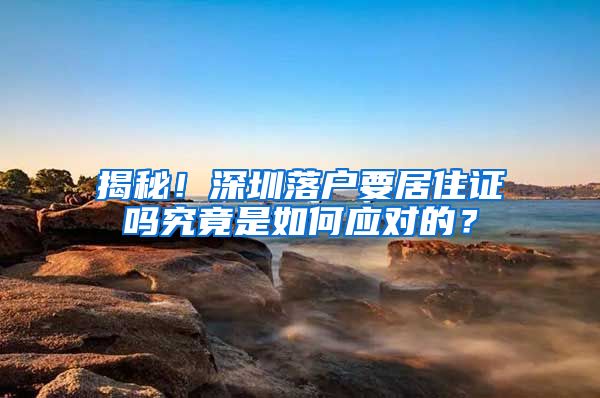 揭秘！深圳落户要居住证吗究竟是如何应对的？